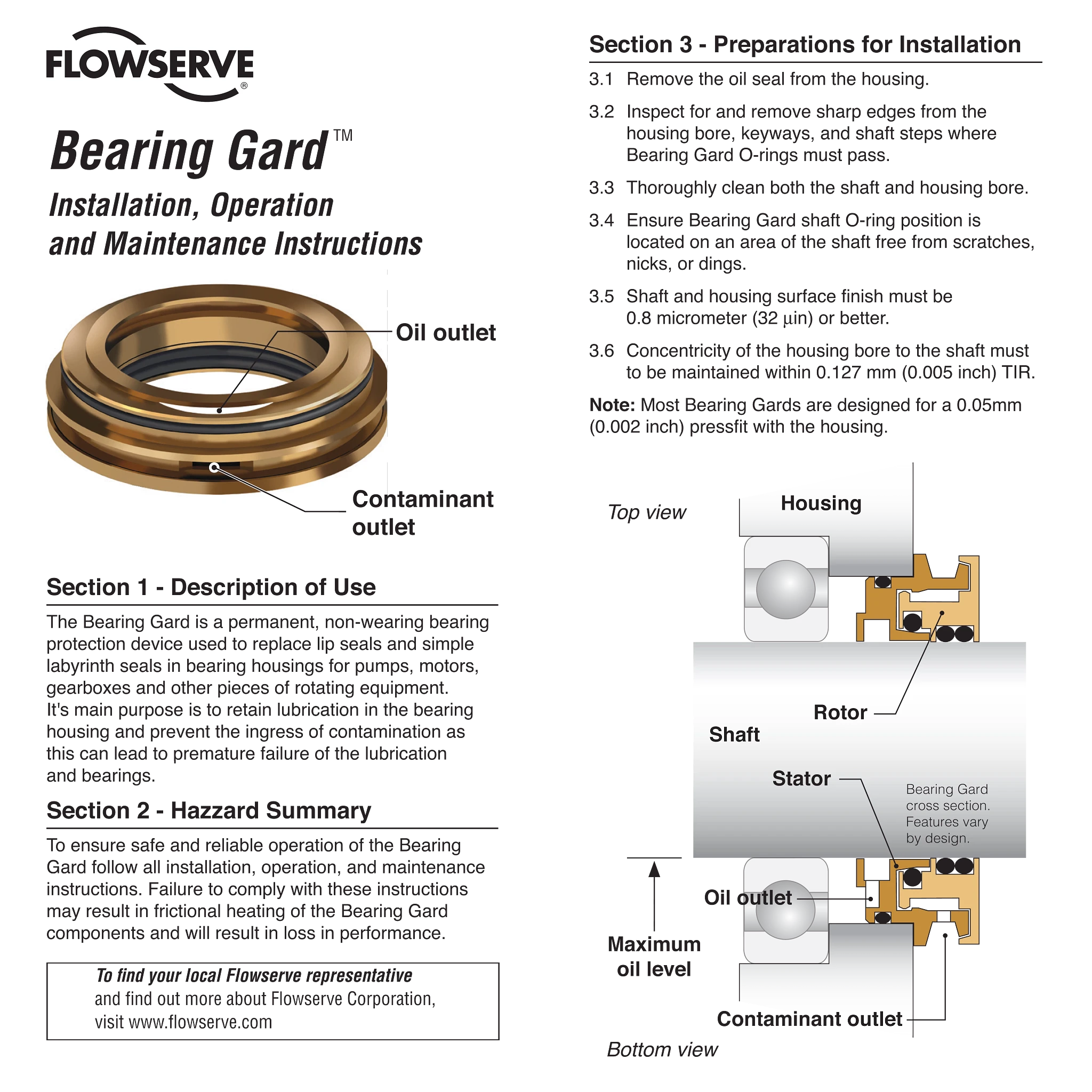 FLOWSERVE®

Bearing Gard™

Installation, Operation and Maintenance Instructions

Oil outlet

Contaminant outlet

Section 1 - Description of Use

The Bearing Gard is a permanent, non-wearing bearing protection device used to replace lip seals and simple labyrinth seals in bearing housings for pumps, motors, gearboxes and other pieces of rotating equipment. It's main purpose is to retain lubrication in the bearing housing and prevent the ingress of contamination as this can lead to premature failure of the lubrication and bearings.

Section 2 - Hazzard Summary

To ensure safe and reliable operation of the Bearing Gard follow all installation, operation, and maintenance instructions. Failure to comply with these instructions may result in frictional heating of the Bearing Gard components and will result in loss in performance.

To find your local Flowserve representative
and find out more about Flowserve Corporation, visit www.flowserve.com

Section 3 - Preparations for Installation

3.1 Remove the oil seal from the housing.

3.2 Inspect for and remove sharp edges from the housing bore, keyways, and shaft steps where Bearing Gard O-rings must pass.

3.3 Thoroughly clean both the shaft and housing bore.

3.4 Ensure Bearing Gard shaft O-ring position is located on an area of the shaft free from scratches, nicks, or dings.

3.5 Shaft and housing surface finish must be 0.8 micrometer (32 µin) or better.

3.6 Concentricity of the housing bore to the shaft must to be maintained within 0.127 mm (0.005 inch) TIR.

Note: Most Bearing Gards are designed for a 0.05mm (0.002 inch) pressfit with the housing.

Top view

Housing

Rotor

Shaft

Stator

Bearing Gard cross section. Features vary by design.

Oil outlet

Maximum oil level

Contaminant outlet

Bottom view